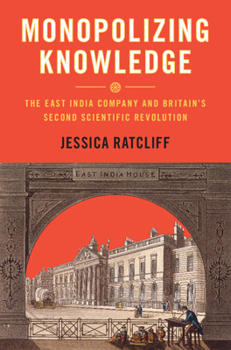 MONOPOLIZING KNOWLEDGE

THE EAST INDIA COMPANY AND BRITAIN'S SECOND SCIENTIFIC REVOLUTION

JESSICA RATCLIFF

EAST INDIA HOUSE